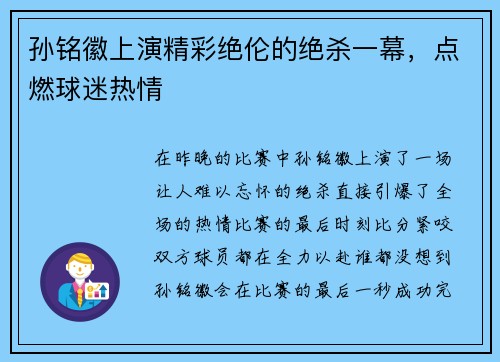 孙铭徽上演精彩绝伦的绝杀一幕，点燃球迷热情

在昨晚的比赛中孙铭徽上演了一场让人难以忘怀的绝杀直接引爆了全场的热情比赛的最后时刻比分紧咬双方球员都在全力以赴谁都没想到孙铭徽会在比赛的最后一秒成功完